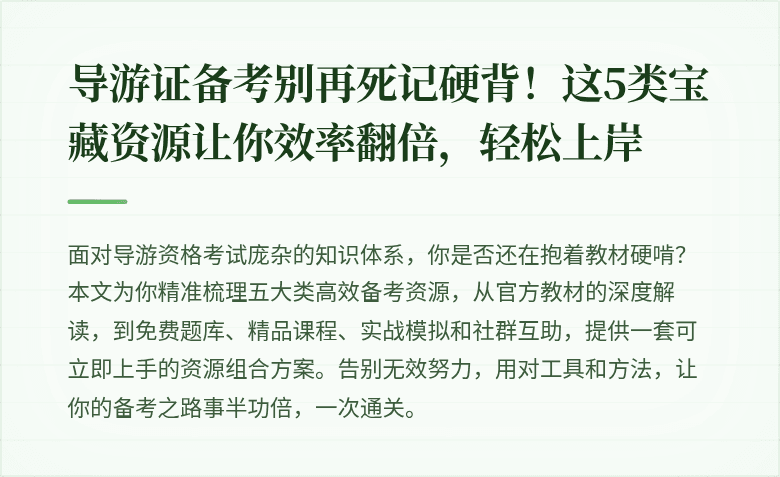 导游证备考别再死记硬背！这5类宝藏资源让你效率翻倍，轻松上岸

面对导游资格考试庞杂的知识体系，你是否还在抱着教材硬啃？本文为你精准梳理五大类高效备考资源，从官方教材的深度解读，到免费题库、精品课程、实战模拟和社群互助，提供一套可立即上手的资源组合方案。告别无效努力，用对工具和方法，让你的备考之路事半功倍，一次通关。